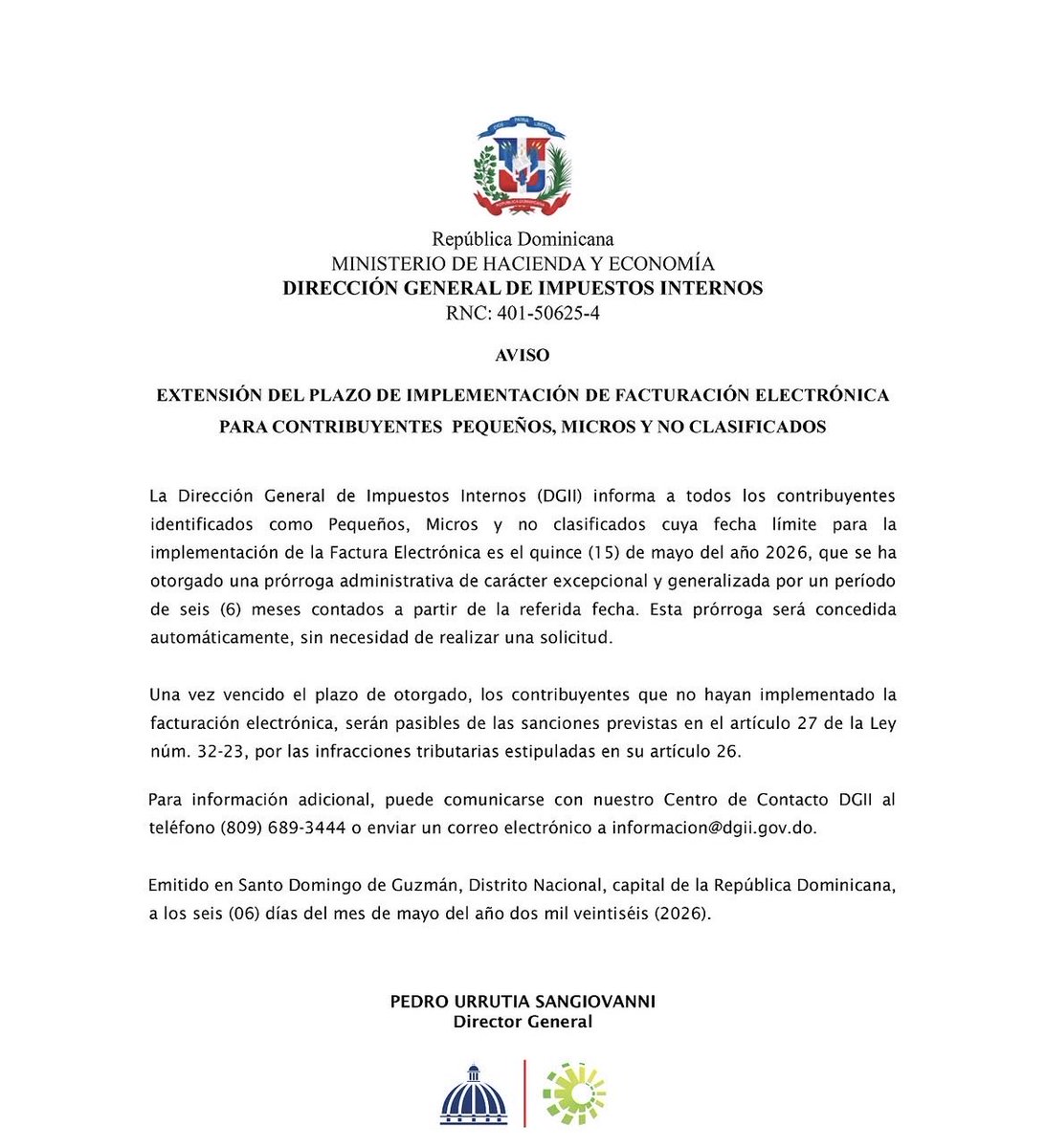 República Dominicana
MINISTERIO DE HACIENDA Y ECONOMÍA
DIRECCIÓN GENERAL DE IMPUESTOS INTERNOS
RNC: 401-50625-4

AVISO

EXTENSIÓN DEL PLAZO DE IMPLEMENTACIÓN DE FACTURACIÓN ELECTRÓNICA PARA CONTRIBUYENTES PEQUEÑOS, MICROS Y NO CLASIFICADOS

La Dirección General de Impuestos Internos (DGII) informa a todos los contribuyentes identificados como Pequeños, Micros y no clasificados cuya fecha límite para la implementación de la Factura Electrónica es el quince (15) de mayo del año 2026, que se ha otorgado una prórroga administrativa de carácter excepcional y generalizada por un período de seis (6) meses contados a partir de la referida fecha. Esta prórroga será concedida automáticamente, sin necesidad de realizar una solicitud.

Una vez vencido el plazo de otorgado, los contribuyentes que no hayan implementado la facturación electrónica, serán pasibles de las sanciones previstas en el artículo 27 de la Ley núm. 32-23, por las infracciones tributarias estipuladas en su artículo 26.

Para información adicional, puede comunicarse con nuestro Centro de Contacto DGII al teléfono (809) 689-3444 o enviar un correo electrónico a informacion@dgii.gov.do.

Emitido en Santo Domingo de Guzmán, Distrito Nacional, capital de la República Dominicana, a los seis (06) días del mes de mayo del año dos mil veintiséis (2026).

PEDRO URRUTIA SANGIOVANNI
Director General